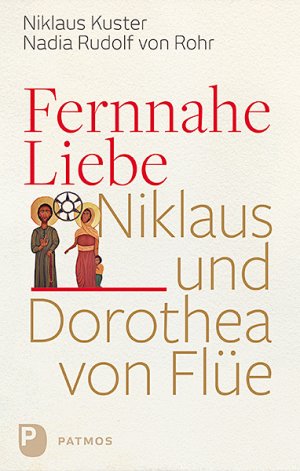 Niklaus Kuster
Nadia Rudolf von Rohr

Fernnahe Liebe

Niklaus und Dorothea von Flüe

P

PATMOS